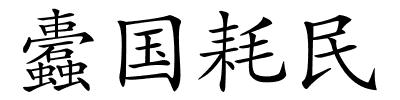 蠹国耗民